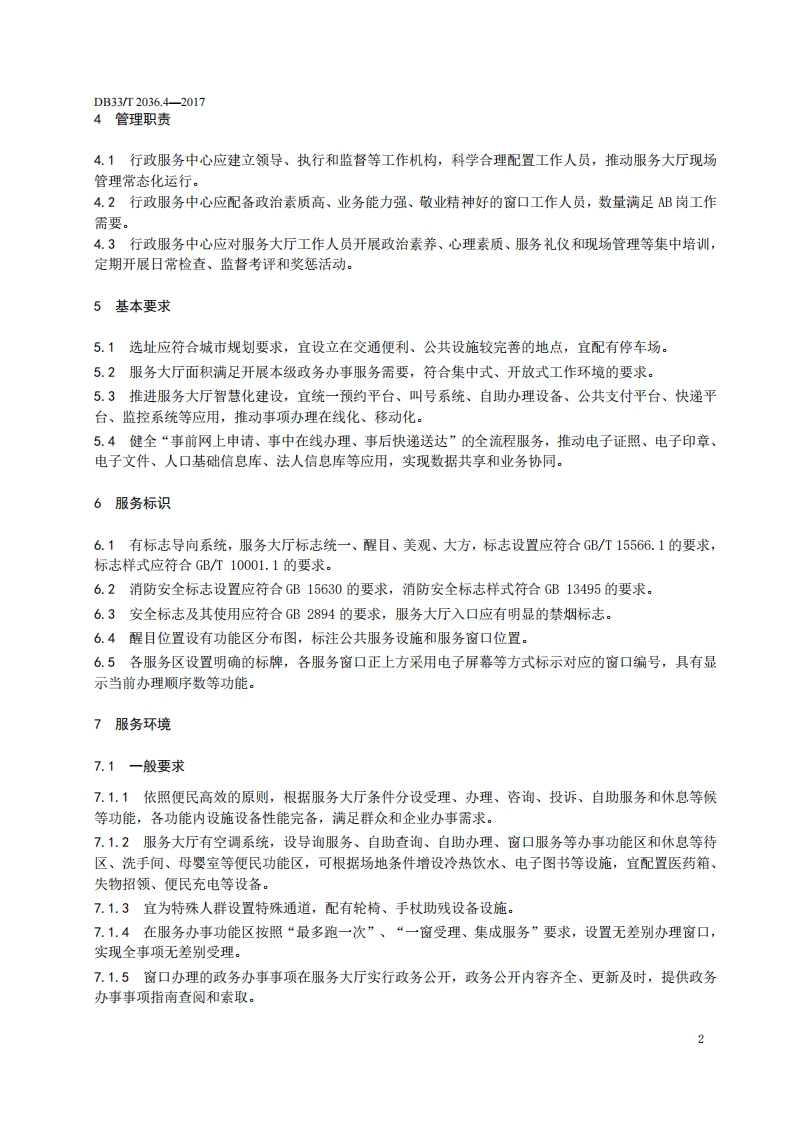 DB33/T 2036.4—2017

4 管理职责

4.1 行政服务中心应建立领导、执行和监督等工作机构，科学合理配置工作人员，推动服务大厅现场管理常态化运行。
4.2 行政服务中心应配备政治素质高、业务能力强、敬业精神好的窗口工作人员，数量满足 AB 岗工作需要。
4.3 行政服务中心应对服务大厅工作人员开展政治素养、心理素质、服务礼仪和现场管理等集中培训，定期开展日常检查、监督考评和奖惩活动。

5 基本要求

5.1 选址应符合城市规划要求，宜设立在交通便利、公共设施较完善的地点，宜配有停车场。
5.2 服务大厅面积满足开展本级政务办事服务需要，符合集中式、开放式工作环境的要求。
5.3 推进服务大厅智慧化建设，宜统一预约平台、叫号系统、自助办理设备、公共支付平台、快递平台、监控系统等应用，推动事项办理在线化、移动化。
5.4 健全“事前网上申请、事中在线办理、事后快递送达”的全流程服务，推动电子证照、电子印章、电子文件、人口基础信息库、法人信息库等应用，实现数据共享和业务协同。

6 服务标识

6.1 有标志导向系统，服务大厅标志统一、醒目、美观、大方，标志设置应符合 GB/T 15566.1 的要求，标志样式应符合 GB/T 10001.1 的要求。
6.2 消防安全标志设置应符合 GB 15630 的要求，消防安全标志样式符合 GB 13495 的要求。
6.3 安全标志及其使用应符合 GB 2894 的要求，服务大厅入口应有明显的禁烟标志。
6.4 醒目位置设有功能区分布图，标注公共服务设施和服务窗口位置。
6.5 各服务区设置明确的标牌，各服务窗口正上方采用电子屏幕等方式标示对应的窗口编号，具有显示当前办理顺序数等功能。

7 服务环境

7.1 一般要求

7.1.1 依照便民高效的原则，根据服务大厅条件分设受理、办理、咨询、投诉、自助服务和休息等候等功能，各功能内设施设备性能完备，满足群众和企业办事需求。
7.1.2 服务大厅有空调系统，设导询服务、自助查询、自助办理、窗口服务等办事功能区和休息等待区、洗手间、母婴室等便民功能区，可根据场地条件增设冷热饮水、电子图书等设施，宜配置医药箱、失物招领、便民充电等设备。
7.1.3 宜为特殊人群设置特殊通道，配有轮椅、手杖助残设备设施。
7.1.4 在服务办事功能区按照“最多跑一次”、“一窗受理、集成服务”要求，设置无差别办理窗口，实现全事项无差别受理。
7.1.5 窗口办理的政务办事事项在服务大厅实行政务公开，政务公开内容齐全、更新及时，提供政务办事事项指南查阅和索取。

2